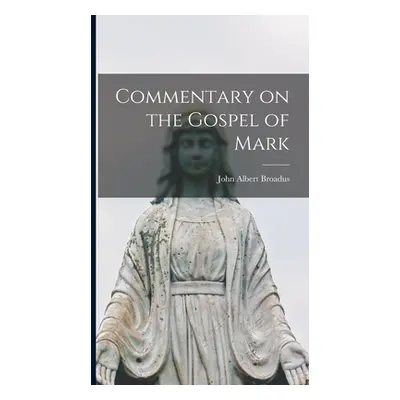 Commentary on the Gospel of Mark

John Albert Broadus